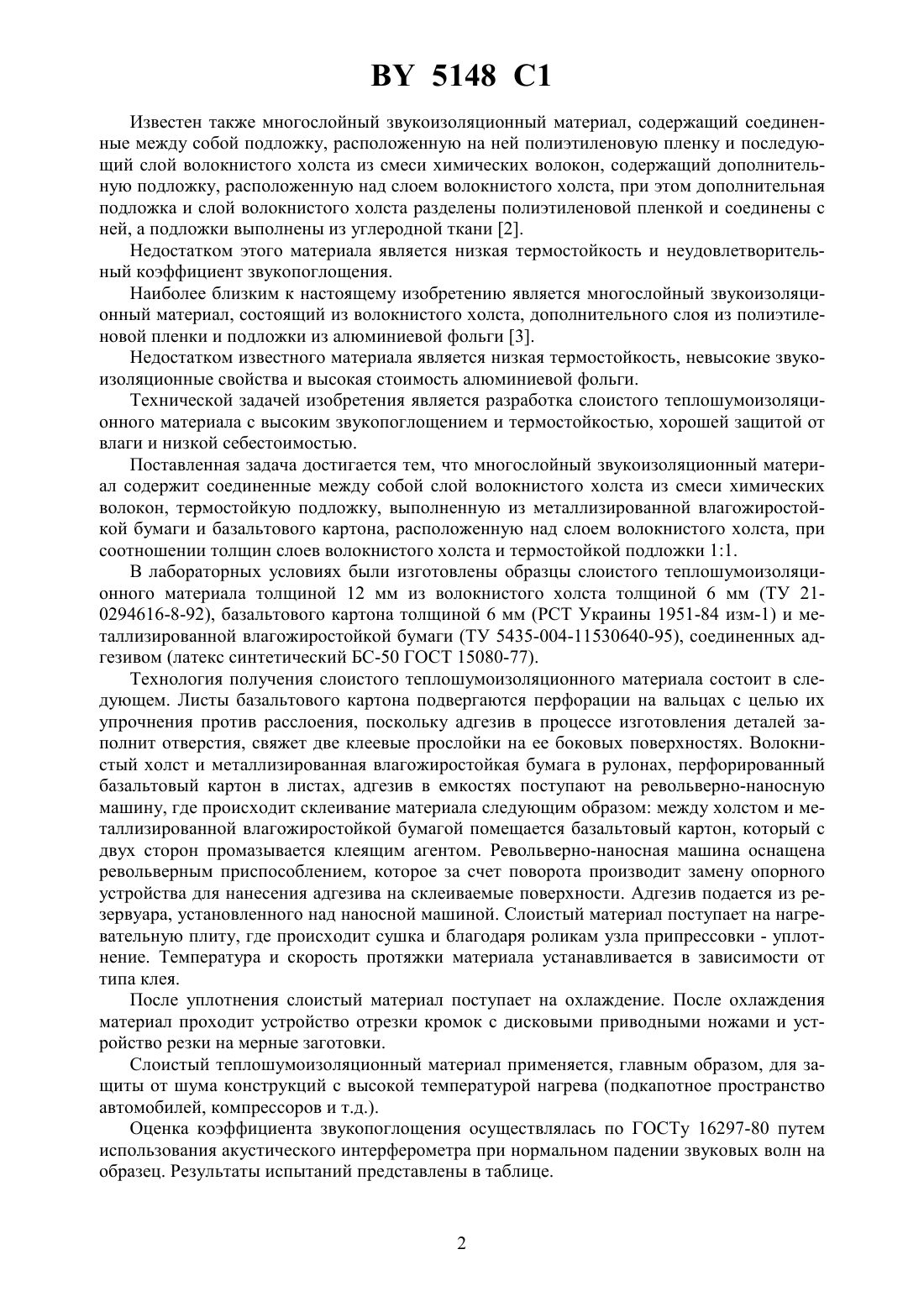 BY 5148 C1

Известен также многослойный звукоизоляционный материал, содержащий соединенные между собой подложку, расположенную на ней полиэтиленовую пленку и последующий слой волокнистого холста из смеси химических волокон, содержащий дополнительную подложку, расположенную над слоем волокнистого холста, при этом дополнительная подложка и слой волокнистого холста разделены полиэтиленовой пленкой и соединены с ней, а подложки выполнены из углеродной ткани [2].

Недостатком этого материала является низкая термостойкость и неудовлетворительный коэффициент звукопоглощения.

Наиболее близким к настоящему изобретению является многослойный звукоизоляционный материал, состоящий из волокнистого холста, дополнительного слоя из полиэтиленовой пленки и подложки из алюминиевой фольги [3].

Недостатком известного материала является низкая термостойкость, невысокие звукоизоляционные свойства и высокая стоимость алюминиевой фольги.

Технической задачей изобретения является разработка слоистого теплошумоизоляционного материала с высоким звукопоглощением и термостойкостью, хорошей защитой от влаги и низкой себестоимостью.

Поставленная задача достигается тем, что многослойный звукоизоляционный материал содержит соединенные между собой слой волокнистого холста из смеси химических волокон, термостойкую подложку, выполненную из металлизированной влагожиростойкой бумаги и базальтового картона, расположенную над слоем волокнистого холста, при соотношении толщин слоев волокнистого холста и термостойкой подложки 1:1.

В лабораторных условиях были изготовлены образцы слоистого теплошумоизоляционного материала толщиной 12 мм из волокнистого холста толщиной 6 мм (ТУ 21-0294616-8-92), базальтового картона толщиной 6 мм (РСТ Украины 1951-84 изм-1) и металлизированной влагожиростойкой бумаги (ТУ 5435-004-11530640-95), соединенных адгезивом (латекс синтетический БС-50 ГОСТ 15080-77).

Технология получения слоистого теплошумоизоляционного материала состоит в следующем. Листы базальтового картона подвергаются перфорации на вальцах с целью их упрочнения против расслоения, поскольку адгезив в процессе изготовления деталей заполнит отверстия, свяжет две клеевые прослойки на ее боковых поверхностях. Волокнистый холст и металлизированная влагожиростойкая бумага в рулонах, перфорированный базальтовый картон в листах, адгезив в емкостях поступают на револьверно-наносную машину, где происходит склеивание материала следующим образом: между холстом и металлизированной влагожиростойкой бумагой помещается базальтовый картон, который с двух сторон промазывается клеящим агентом. Револьверно-наносная машина оснащена револьверным приспособлением, которое за счет поворота производит замену опорного устройства для нанесения адгезива на склеиваемые поверхности. Адгезив подается из резервуара, установленного над наносной машиной. Слоистый материал поступает на нагревательную плиту, где происходит сушка и благодаря роликам узла припрессовки - уплотнение. Температура и скорость протяжки материала устанавливается в зависимости от типа клея.

После уплотнения слоистый материал поступает на охлаждение. После охлаждения материал проходит устройство отрезки кромок с дисковыми приводными ножами и устройство резки на мерные заготовки.

Слоистый теплошумоизоляционный материал применяется, главным образом, для защиты от шума конструкций с высокой температурой нагрева (подкапотное пространство автомобилей, компрессоров и т.д.).

Оценка коэффициента звукопоглощения осуществлялась по ГОСТу 16297-80 путем использования акустического интерферометра при нормальном падении звуковых волн на образец. Результаты испытаний представлены в таблице.

2